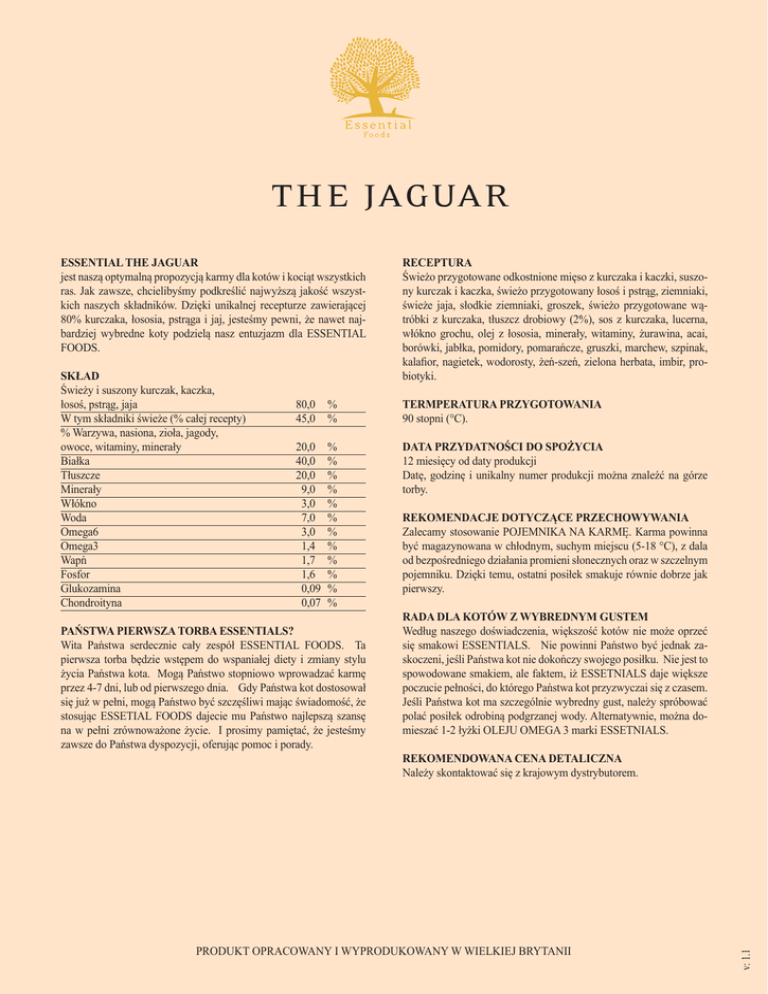 Essential
Foods

THE JAGUAR

ESSENTIAL THE JAGUAR
jest naszą optymalną propozycją karmy dla kotów i kociąt wszystkich ras. Jak zawsze, chcielibyśmy podkreślić najwyższą jakość wszystkich naszych składników. Dzięki unikalnej recepturze zawierającej 80% kurczaka, łososia, pstrąga i jaj, jesteśmy pewni, że nawet najbardziej wybredne koty podzielą nasz entuzjazm dla ESSENTIAL FOODS.

SKŁAD
Świeży i suszony kurczak, kaczka, łosoś, pstrąg, jaja 80,0 %
W tym składniki świeże (% całej recepty) 45,0 %
% Warzywa, nasiona, zioła, jagody, owoce, witaminy, minerały 20,0 %
Białka 40,0 %
Tłuszcze 20,0 %
Minerały 9,0 %
Włókno 3,0 %
Woda 7,0 %
Omega6 3,0 %
Omega3 1,4 %
Wapń 1,7 %
Fosfor 1,6 %
Glukozamina 0,09 %
Chondroityna 0,07 %

PAŃSTWA PIERWSZA TORBA ESSENTIALS?
Wita Państwa serdecznie cały zespół ESSENTIAL FOODS. Ta pierwsza torba będzie wstępem do wspaniałej diety i zmiany stylu życia Państwa kota. Mogą Państwo stopniowo wprowadzać karmę przez 4-7 dni, lub od pierwszego dnia. Gdy Państwa kot dostosował się już w pełni, mogą Państwo być szczęśliwi mając świadomość, że stosując ESSETIAL FOODS dajecie mu Państwo najlepszą szansę na w pełni zrównoważone życie. I prosimy pamiętać, że jesteśmy zawsze do Państwa dyspozycji, oferując pomoc i porady.

RECEPTURA
Świeżo przygotowane odkostnione mięso z kurczaka i kaczki, suszony kurczak i kaczka, świeżo przygotowany łosoś i pstrąg, ziemniaki, świeże jaja, słodkie ziemniaki, groszek, świeżo przygotowane wątróbki z kurczaka, tłuszcz drobiowy (2%), sos z kurczaka, lucerna, włókno grochu, olej z łososia, minerały, witaminy, żurawina, acai, borówki, jabłka, pomidory, pomarańcze, gruszki, marchew, szpinak, kalafior, nagietek, wodorosty, żeń-szeń, zielona herbata, imbir, probiotyki.

TERMPERATURA PRZYGOTOWANIA
90 stopni (°C).

DATA PRZYDATNOŚCI DO SPOŻYCIA
12 miesięcy od daty produkcji
Datę, godzinę i unikalny numer produkcji można znaleźć na górze torby.

REKOMENDACJE DOTYCZĄCE PRZECHOWYWANIA
Zalecamy stosowanie POJEMNIKA NA KARMĘ. Karma powinna być magazynowana w chłodnym, suchym miejscu (5-18 °C), z dala od bezpośredniego działania promieni słonecznych oraz w szczelnym pojemniku. Dzięki temu, ostatni posiłek smakuje równie dobrze jak pierwszy.

RADA DLA KOTÓW Z WYBREDNYM GUSTEM
Według naszego doświadczenia, większość kotów nie może oprzeć się smakowi ESSENTIALS. Nie powinni Państwo być jednak zaskoczeni, jeśli Państwa kot nie dokończy swojego posiłku. Nie jest to spowodowane smakiem, ale faktem, iż ESSETNIALS daje większe poczucie pełności, do którego Państwa kot przyzwyczai się z czasem. Jeśli Państwa kot ma szczególnie wybredny gust, należy spróbować polać posiłek odrobiną podgrzanej wody. Alternatywnie, można domieszać 1-2 łyżki OLEJU OMEGA 3 marki ESSETNIALS.

REKOMENDOWANA CENA DETALICZNA
Należy skontaktować się z krajowym dystrybutorem.

PRODUKT OPRACOWANY I WYPRODUKOWANY W WIELKIEJ BRYTANII

v. 11